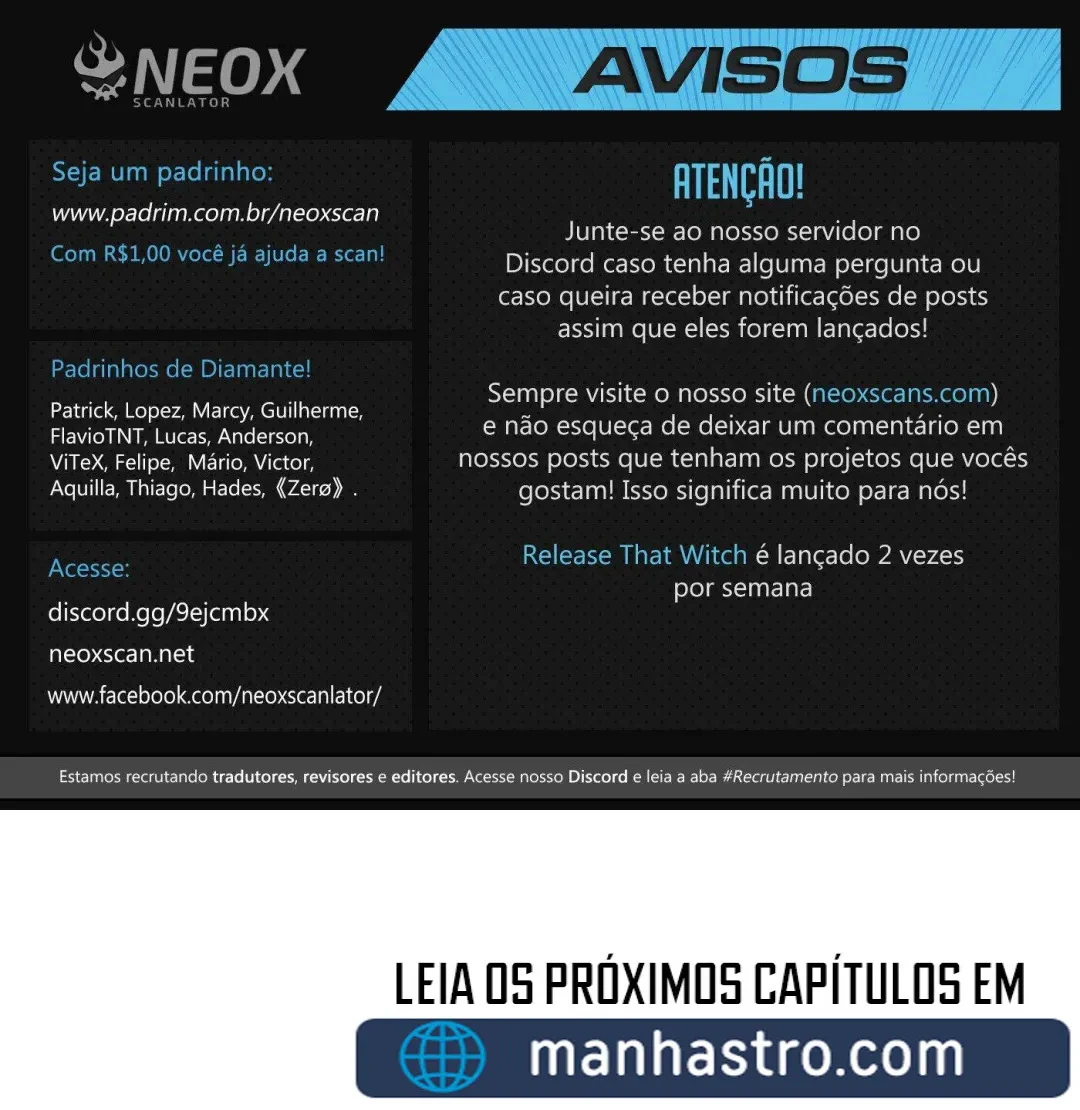 NEOX
SCANLATOR

AVISOS

Seja um padrinho:
www.padrim.com.br/neoxscan
Com R$1,00 você já ajuda a scan!

Padrinhos de Diamante!

Patrick, Lopez, Marcy, Guilherme, FlavioTNT, Lucas, Anderson, ViTeX, Felipe, Mário, Victor, Aquilla, Thiago, Hades, 《Zerø》.

Acesse:
discord.gg/9ejcmbx
neoxscan.net
www.facebook.com/neoxscanlator/

ATENÇÃO!

Junte-se ao nosso servidor no Discord caso tenha alguma pergunta ou caso queira receber notificações de posts assim que eles forem lançados!

Sempre visite o nosso site (neoxscans.com) e não esqueça de deixar um comentário em nossos posts que tenham os projetos que vocês gostam! Isso significa muito para nós!

Release That Witch é lançado 2 vezes por semana

Estamos recrutando tradutores, revisores e editores. Acesse nosso Discord e leia a aba #Recrutamento para mais informações!

LEIA OS PRÓXIMOS CAPÍTULOS EM

manhastro.com